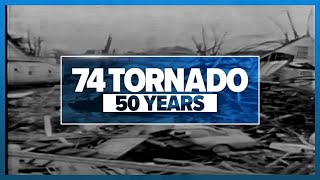 74 TORNADO
50 YEARS